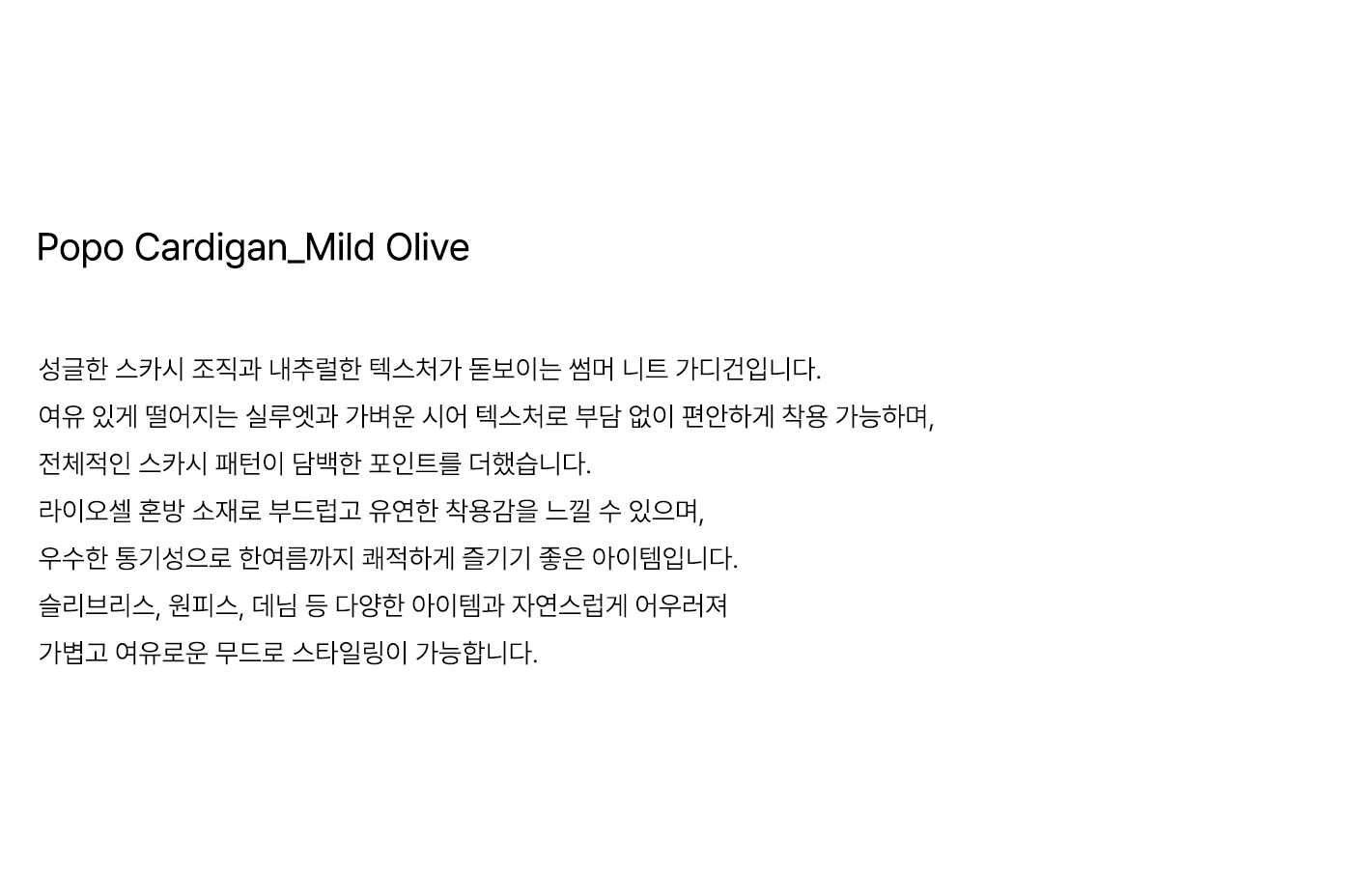 Popo Cardigan_Mild Olive

성글한 스카시 조직과 내추럴한 텍스처가 돋보이는 썸머 니트 가디건입니다.
여유 있게 떨어지는 실루엣과 가벼운 시어 텍스처로 부담 없이 편안하게 착용 가능하며,
전체적인 스카시 패턴이 담백한 포인트를 더했습니다.
라이오셀 혼방 소재로 부드럽고 유연한 착용감을 느낄 수 있으며,
우수한 통기성으로 한여름까지 쾌적하게 즐기기 좋은 아이템입니다.
슬리브리스, 원피스, 데님 등 다양한 아이템과 자연스럽게 어우러져
가볍고 여유로운 무드로 스타일링이 가능합니다.